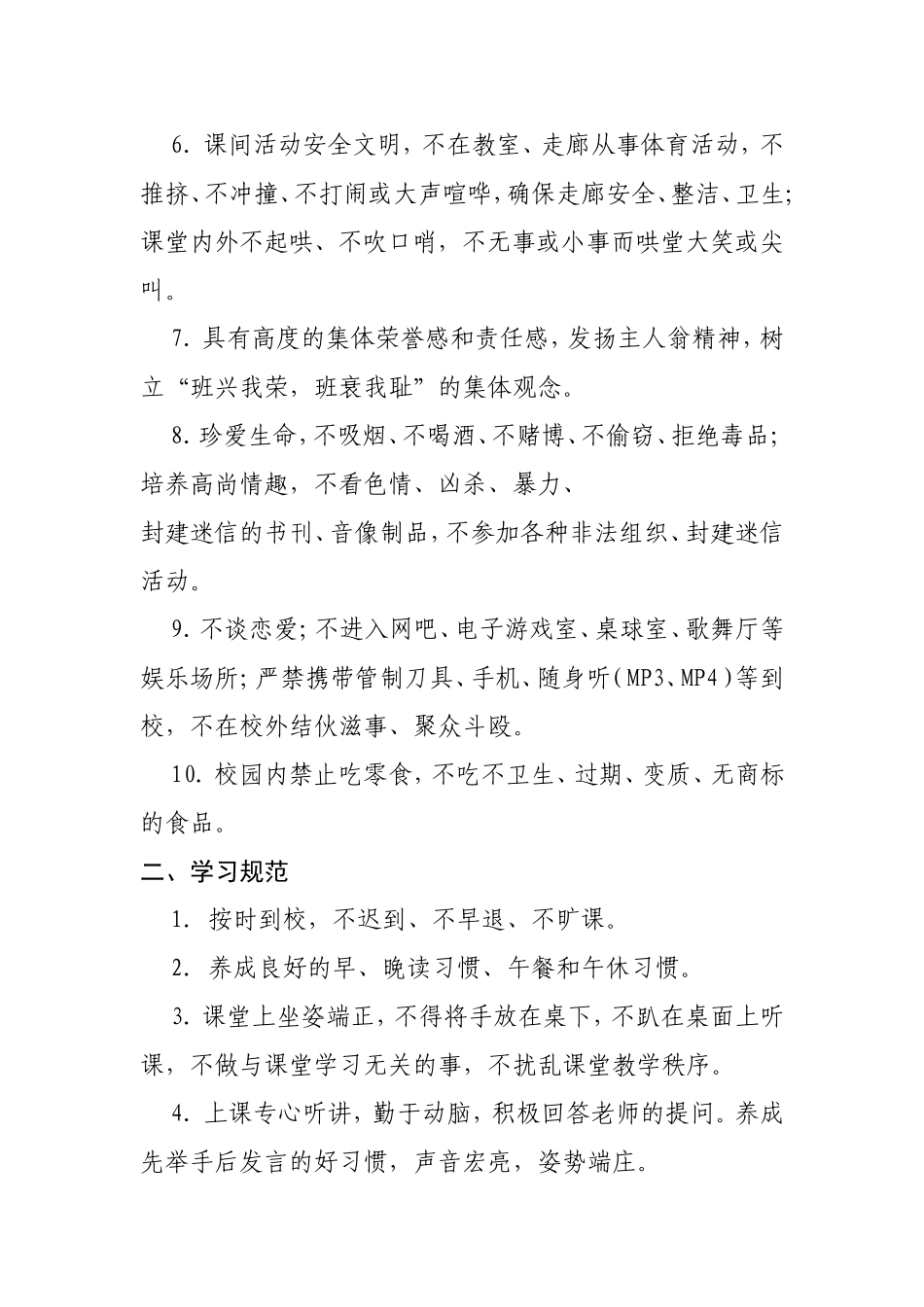 6. 课间活动安全文明，不在教室、走廊从事体育活动，不推挤、不冲撞、不打闹或大声喧哗，确保走廊安全、整洁、卫生；课堂内外不起哄、不吹口哨，不无事或小事而哄堂大笑或尖叫。

7. 具有高度的集体荣誉感和责任感，发扬主人翁精神，树立“班兴我荣，班衰我耻”的集体观念。

8. 珍爱生命，不吸烟、不喝酒、不赌博、不偷窃、拒绝毒品；培养高尚情趣，不看色情、凶杀、暴力、

封建迷信的书刊、音像制品，不参加各种非法组织、封建迷信活动。

9. 不谈恋爱；不进入网吧、电子游戏室、桌球室、歌舞厅等娱乐场所；严禁携带管制刀具、手机、随身听（MP3、MP4）等到校，不在校外结伙滋事、聚众斗殴。

10. 校园内禁止吃零食，不吃不卫生、过期、变质、无商标的食品。

二、学习规范

1. 按时到校，不迟到、不早退、不旷课。

2. 养成良好的早、晚读习惯、午餐和午休习惯。

3. 课堂上坐姿端正，不得将手放在桌下，不趴在桌面上听课，不做与课堂学习无关的事，不扰乱课堂教学秩序。

4. 上课专心听讲，勤于动脑，积极回答老师的提问。养成先举手后发言的好习惯，声音宏亮，姿势端庄。